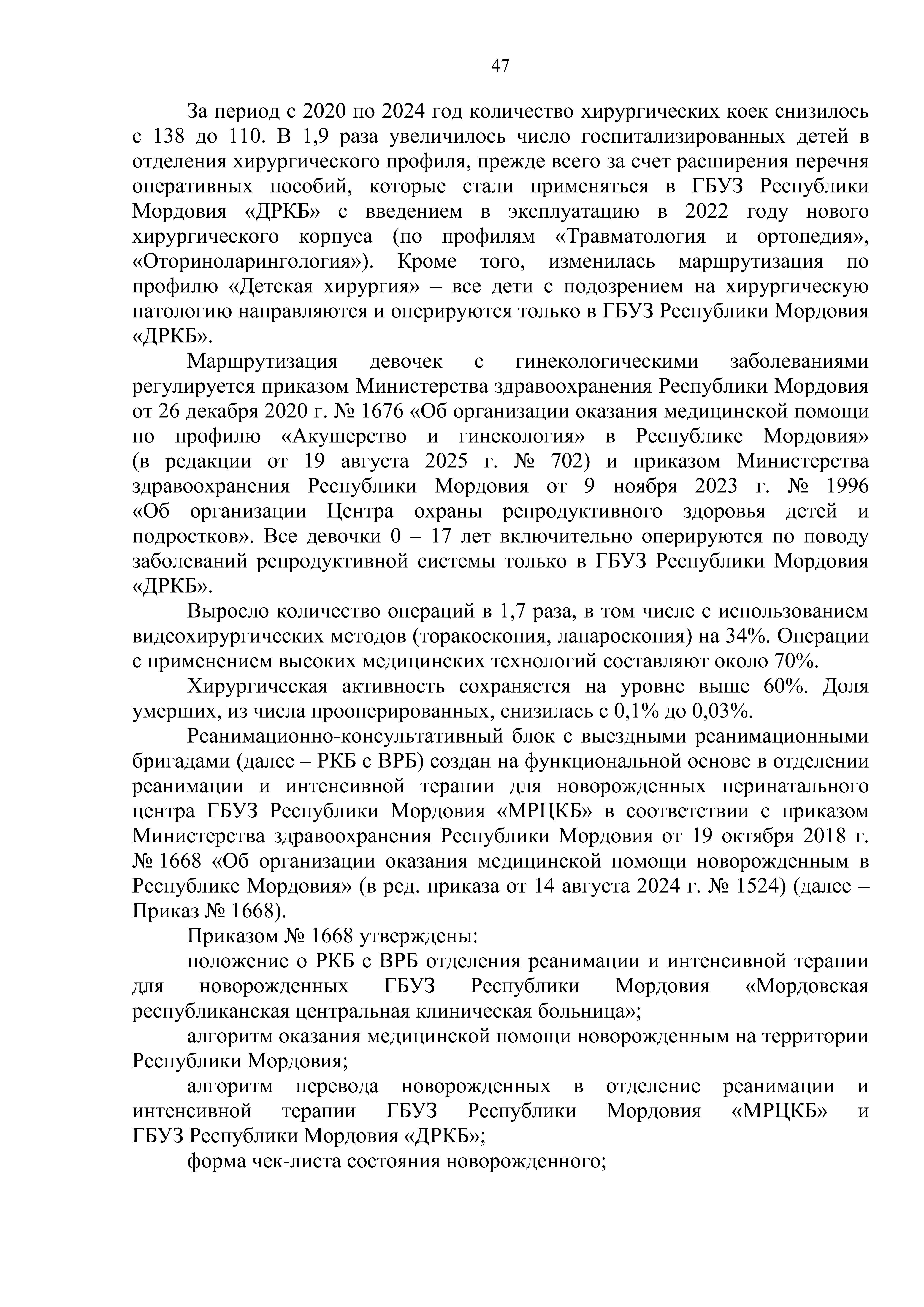 47

За период с 2020 по 2024 год количество хирургических коек снизилось с 138 до 110. В 1,9 раза увеличилось число госпитализированных детей в отделения хирургического профиля, прежде всего за счет расширения перечня оперативных пособий, которые стали применяться в ГБУЗ Республики Мордовия «ДРКБ» с введением в эксплуатацию в 2022 году нового хирургического корпуса (по профилям «Травматология и ортопедия», «Оториноларингология»). Кроме того, изменилась маршрутизация по профилю «Детская хирургия» – все дети с подозрением на хирургическую патологию направляются и оперируются только в ГБУЗ Республики Мордовия «ДРКБ».

Маршрутизация девочек с гинекологическими заболеваниями регулируется приказом Министерства здравоохранения Республики Мордовия от 26 декабря 2020 г. № 1676 «Об организации оказания медицинской помощи по профилю «Акушерство и гинекология» в Республике Мордовия» (в редакции от 19 августа 2025 г. № 702) и приказом Министерства здравоохранения Республики Мордовия от 9 ноября 2023 г. № 1996 «Об организации Центра охраны репродуктивного здоровья детей и подростков». Все девочки 0 – 17 лет включительно оперируются по поводу заболеваний репродуктивной системы только в ГБУЗ Республики Мордовия «ДРКБ».

Выросло количество операций в 1,7 раза, в том числе с использованием видеохирургических методов (торакоскопия, лапароскопия) на 34%. Операции с применением высоких медицинских технологий составляют около 70%.

Хирургическая активность сохраняется на уровне выше 60%. Доля умерших, из числа прооперированных, снизилась с 0,1% до 0,03%.

Реанимационно-консультативный блок с выездными реанимационными бригадами (далее – РКБ с ВРБ) создан на функциональной основе в отделении реанимации и интенсивной терапии для новорожденных перинатального центра ГБУЗ Республики Мордовия «МРЦКБ» в соответствии с приказом Министерства здравоохранения Республики Мордовия от 19 октября 2018 г. № 1668 «Об организации оказания медицинской помощи новорожденным в Республике Мордовия» (в ред. приказа от 14 августа 2024 г. № 1524) (далее – Приказ № 1668).

Приказом № 1668 утверждены:

положение о РКБ с ВРБ отделения реанимации и интенсивной терапии для новорожденных ГБУЗ Республики Мордовия «Мордовская республиканская центральная клиническая больница»;

алгоритм оказания медицинской помощи новорожденным на территории Республики Мордовия;

алгоритм перевода новорожденных в отделение реанимации и интенсивной терапии ГБУЗ Республики Мордовия «МРЦКБ» и ГБУЗ Республики Мордовия «ДРКБ»;

форма чек-листа состояния новорожденного;